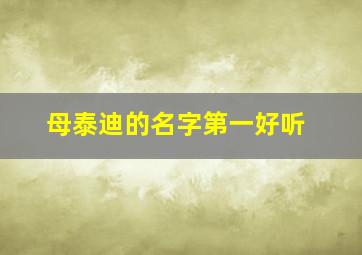 母泰迪的名字第一好听